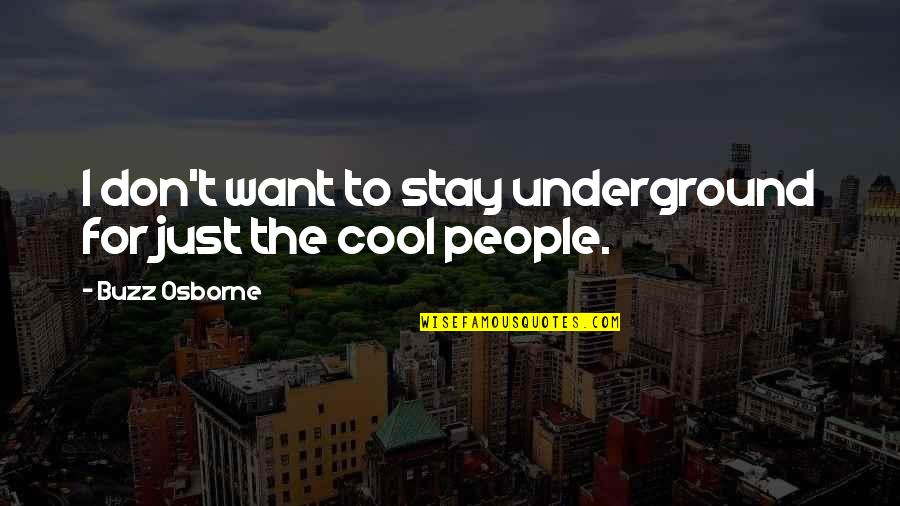 I don't want to stay underground for just the cool people.

- Buzz Osborne

WISEFAMOUSQUOTES.COM